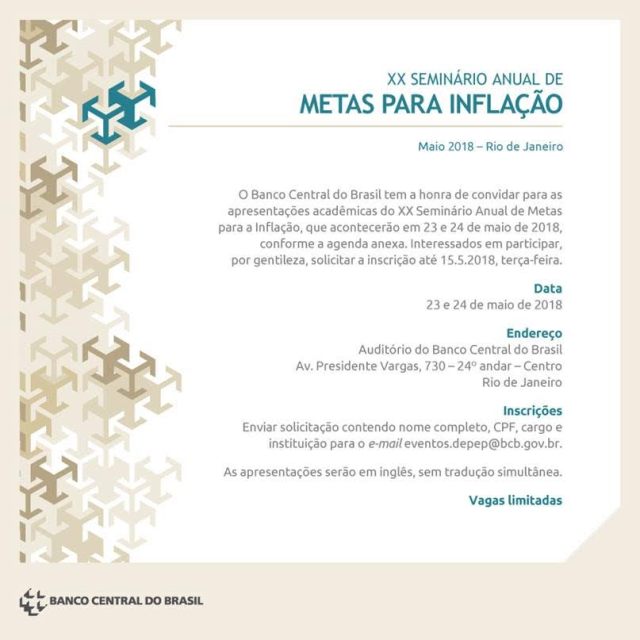 XX SEMINÁRIO ANUAL DE
METAS PARA INFLAÇÃO

Maio 2018 – Rio de Janeiro

O Banco Central do Brasil tem a honra de convidar para as apresentações acadêmicas do XX Seminário Anual de Metas para a Inflação, que acontecerão em 23 e 24 de maio de 2018, conforme a agenda anexa. Interessados em participar, por gentileza, solicitar a inscrição até 15.5.2018, terça-feira.

Data
23 e 24 de maio de 2018

Endereço
Auditório do Banco Central do Brasil
Av. Presidente Vargas, 730 – 24º andar – Centro
Rio de Janeiro

Inscrições
Enviar solicitação contendo nome completo, CPF, cargo e instituição para o e-mail eventos.depep@bcb.gov.br.

As apresentações serão em inglês, sem tradução simultânea.

Vagas limitadas

BANCO CENTRAL DO BRASIL